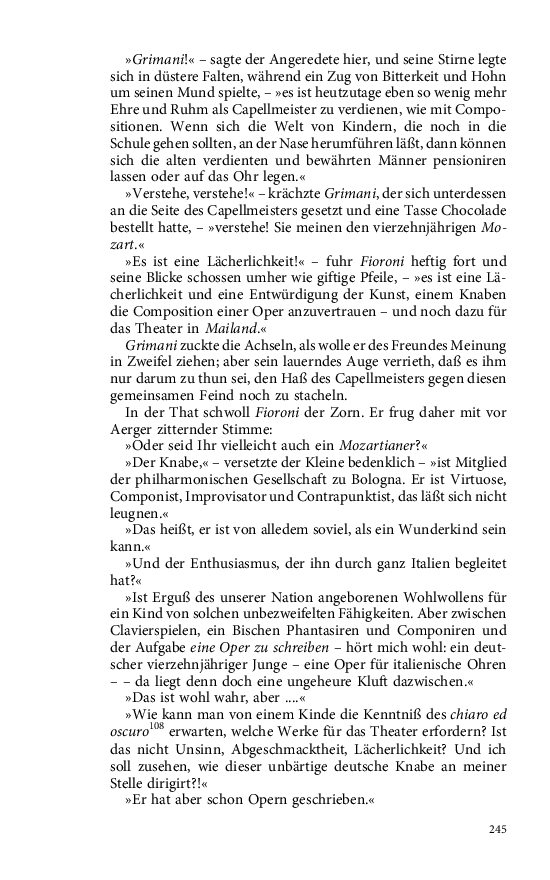 »Grimani!« – sagte der Angeredete hier, und seine Stirne legte sich in düstere Falten, während ein Zug von Bitterkeit und Hohn um seinen Mund spielte, – »es ist heutzutage eben so wenig mehr Ehre und Ruhm als Capellmeister zu verdienen, wie mit Compositionen. Wenn sich die Welt von Kindern, die noch in die Schule gehen sollten, an der Nase herumführen läßt, dann können sich die alten verdienten und bewährten Männer pensioniren lassen oder auf das Ohr legen.«

»Verstehe, verstehe!« – krächzte Grimani, der sich unterdessen an die Seite des Capellmeisters gesetzt und eine Tasse Chocolade bestellt hatte, – »verstehe! Sie meinen den vierzehnjährigen Mozart.«

»Es ist eine Lächerlichkeit!« – fuhr Fioroni heftig fort und seine Blicke schossen umher wie giftige Pfeile, – »es ist eine Lächerlichkeit und eine Entwürdigung der Kunst, einem Knaben die Composition einer Oper anzuvertrauen – und noch dazu für das Theater in Mailand.«

Grimani zuckte die Achseln, als wolle er des Freundes Meinung in Zweifel ziehen; aber sein lauerndes Auge verrieth, daß es ihm nur darum zu thun sei, den Haß des Capellmeisters gegen diesen gemeinsamen Feind noch zu stacheln.

In der That schwoll Fioroni der Zorn. Er frug daher mit vor Aerger zitternder Stimme:

»Oder seid Ihr vielleicht auch ein Mozartianer?«

»Der Knabe,« – versetzte der Kleine bedenklich – »ist Mitglied der philharmonischen Gesellschaft zu Bologna. Er ist Virtuose, Componist, Improvisator und Contrapunktist, das läßt sich nicht leugnen.«

»Das heißt, er ist von alledem soviel, als ein Wunderkind sein kann.«

»Und der Enthusiasmus, der ihn durch ganz Italien begleitet hat?«

»Ist Erguß des unserer Nation angeborenen Wohlwollens für ein Kind von solchen unbezweifelten Fähigkeiten. Aber zwischen Clavierspielen, ein Bischen Phantasiren und Componiren und der Aufgabe eine Oper zu schreiben – hört mich wohl: ein deutscher vierzehnjähriger Junge – eine Oper für italienische Ohren – – da liegt denn doch eine ungeheure Kluft dazwischen.«

»Das ist wohl wahr, aber ....«

»Wie kann man von einem Kinde die Kenntniß des chiaro ed oscuro$^{108}$ erwarten, welche Werke für das Theater erfordern? Ist das nicht Unsinn, Abgeschmacktheit, Lächerlichkeit? Und ich soll zusehen, wie dieser unbärtige deutsche Knabe an meiner Stelle dirigirt?!«

»Er hat aber schon Opern geschrieben.«

245